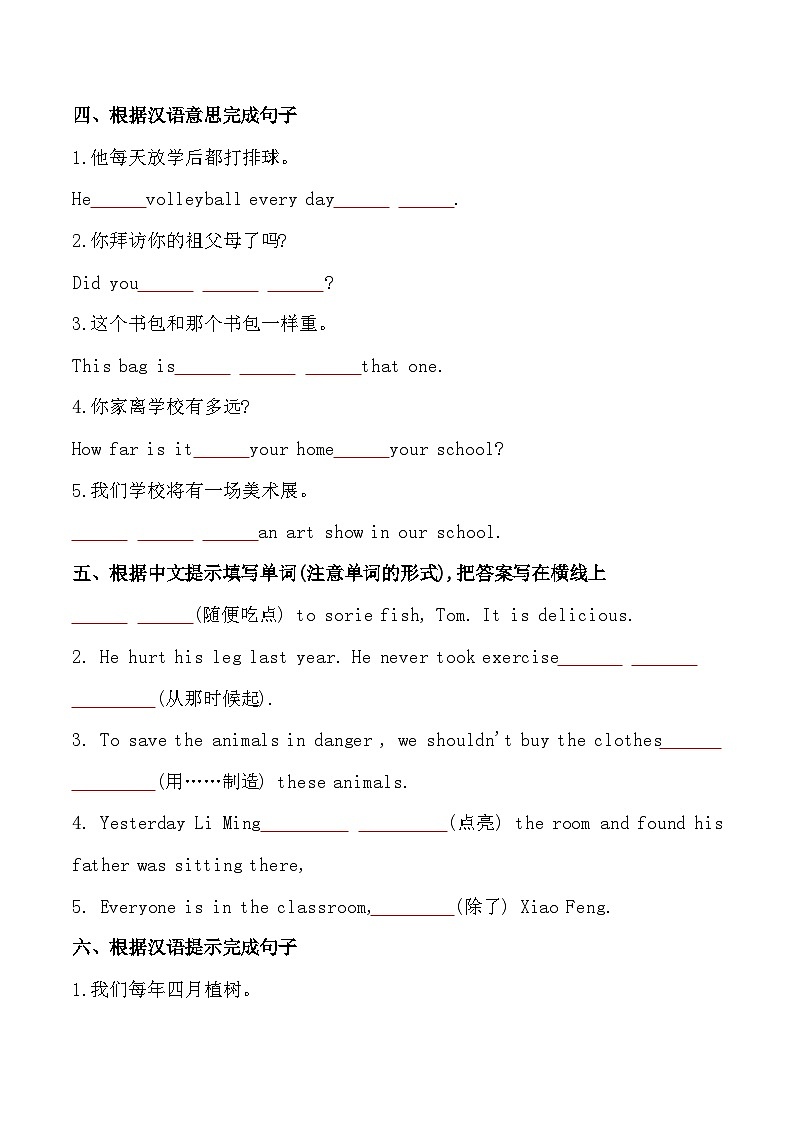 四、根据汉语意思完成句子

1.他每天放学后都打排球。

He______volleyball every day______ ______.

2.你拜访你的祖父母了吗?

Did you______ ______ ______?

3.这个书包和那个书包一样重。

This bag is______ ______ ______that one.

4.你家离学校有多远?

How far is it______your home______your school?

5.我们学校将有一场美术展。

______ ______ ______an art show in our school.

五、根据中文提示填写单词(注意单词的形式),把答案写在横线上

______ ______(随便吃点) to sorie fish, Tom. It is delicious.

2. He hurt his leg last year. He never took exercise_______ _______ _________(从那时候起).

3. To save the animals in danger , we shouldn't buy the clothes______ _________(用……制造) these animals.

4. Yesterday Li Ming_________ _________(点亮) the room and found his father was sitting there,

5. Everyone is in the classroom,_________(除了) Xiao Feng.

六、根据汉语提示完成句子

1.我们每年四月植树。